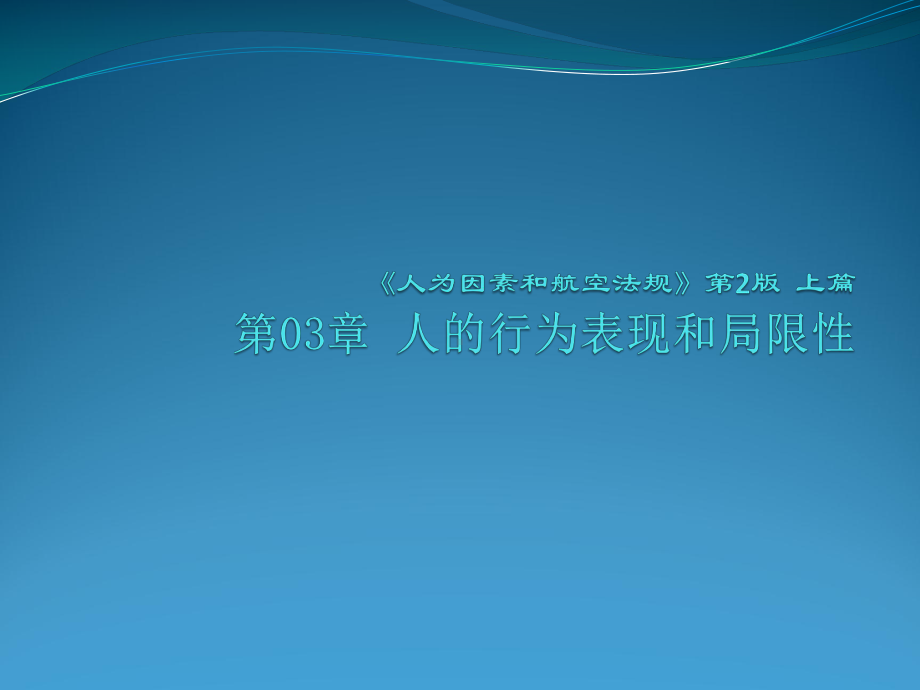 《人为因素和航空法规》第2版 上篇
第03章 人的行为表现和局限性